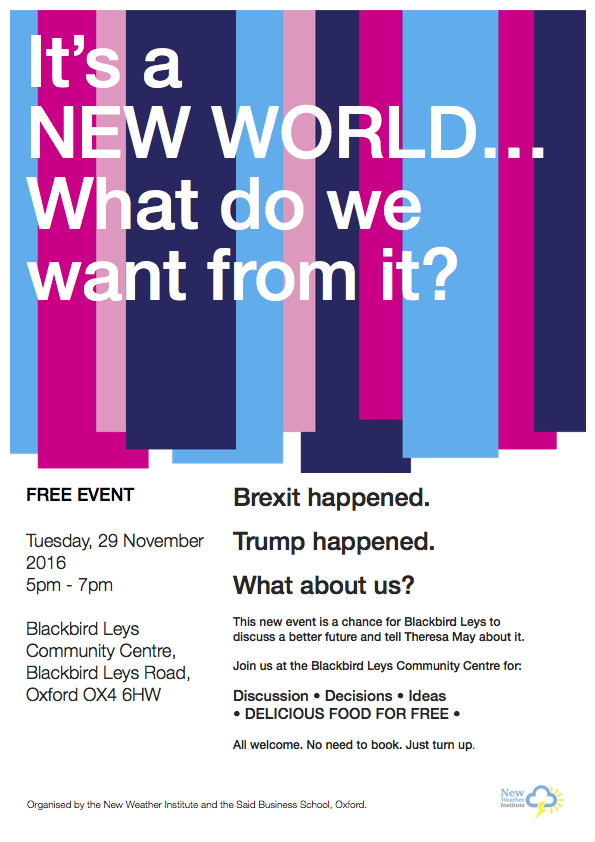 It's a NEW WORLD… What do we want from it?

FREE EVENT

Tuesday, 29 November 2016
5pm - 7pm

Blackbird Leys Community Centre, Blackbird Leys Road, Oxford OX4 6HW

Brexit happened.

Trump happened.

What about us?

This new event is a chance for Blackbird Leys to discuss a better future and tell Theresa May about it.

Join us at the Blackbird Leys Community Centre for:

Discussion • Decisions • Ideas
• DELICIOUS FOOD FOR FREE •

All welcome. No need to book. Just turn up.

Organised by the New Weather Institute and the Said Business School, Oxford.

New Weather Institute